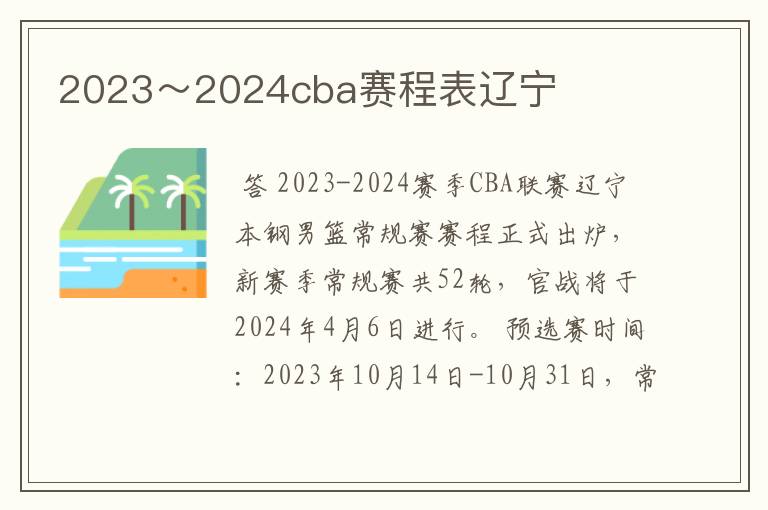 2023～2024cba赛程表辽宁

答 2023-2024赛季CBA联赛辽宁本钢男篮常规赛赛程正式出炉，新赛季常规赛共52轮，官战将于2024年4月6日进行。预选赛时间：2023年10月14日-10月31日，常